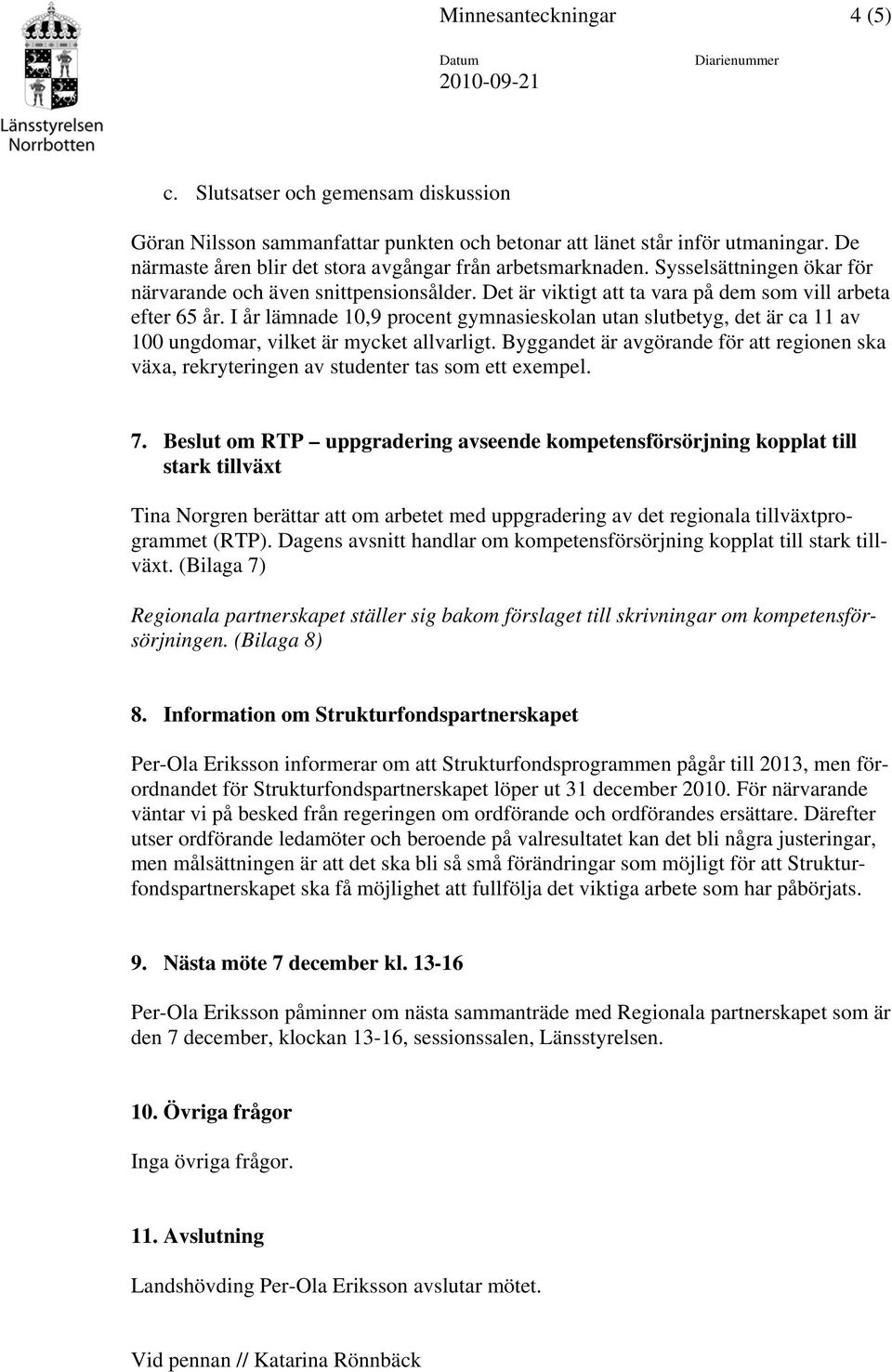 Länsstyrelsen Norrbotten

Minnesanteckningar 4 (5)

Datum 2010-09-21 Diarienummer

c. Slutsatser och gemensam diskussion

Göran Nilsson sammanfattar punkten och betonar att länet står inför utmaningar. De närmaste åren blir det stora avgångar från arbetsmarknaden. Sysselsättningen ökar för närvarande och även snittpensionsålder. Det är viktigt att ta vara på dem som vill arbeta efter 65 år. I år lämnade 10,9 procent gymnasieskolan utan slutbetyg, det är ca 11 av 100 ungdomar, vilket är mycket allvarligt. Byggandet är avgörande för att regionen ska växa, rekryteringen av studenter tas som ett exempel.

7. Beslut om RTP – uppgradering avseende kompetensförsörjning kopplat till stark tillväxt

Tina Norgren berättar att om arbetet med uppgradering av det regionala tillväxtprogrammet (RTP). Dagens avsnitt handlar om kompetensförsörjning kopplat till stark tillväxt. (Bilaga 7)

Regionala partnerskapet ställer sig bakom förslaget till skrivningar om kompetensförsörjningen. (Bilaga 8)

8. Information om Strukturfondspartnerskapet

Per-Ola Eriksson informerar om att Strukturfondsprogrammen pågår till 2013, men förordnandet för Strukturfondspartnerskapet löper ut 31 december 2010. För närvarande väntar vi på besked från regeringen om ordförande och ordförandes ersättare. Därefter utser ordförande ledamöter och beroende på valresultatet kan det bli några justeringar, men målsättningen är att det ska bli så små förändringar som möjligt för att Strukturfondspartnerskapet ska få möjlighet att fullfölja det viktiga arbete som har påbörjats.

9. Nästa möte 7 december kl. 13-16

Per-Ola Eriksson påminner om nästa sammanträde med Regionala partnerskapet som är den 7 december, klockan 13-16, sessionssalen, Länsstyrelsen.

10. Övriga frågor

Inga övriga frågor.

11. Avslutning

Landshövding Per-Ola Eriksson avslutar mötet.

Vid pennan // Katarina Rönnbäck